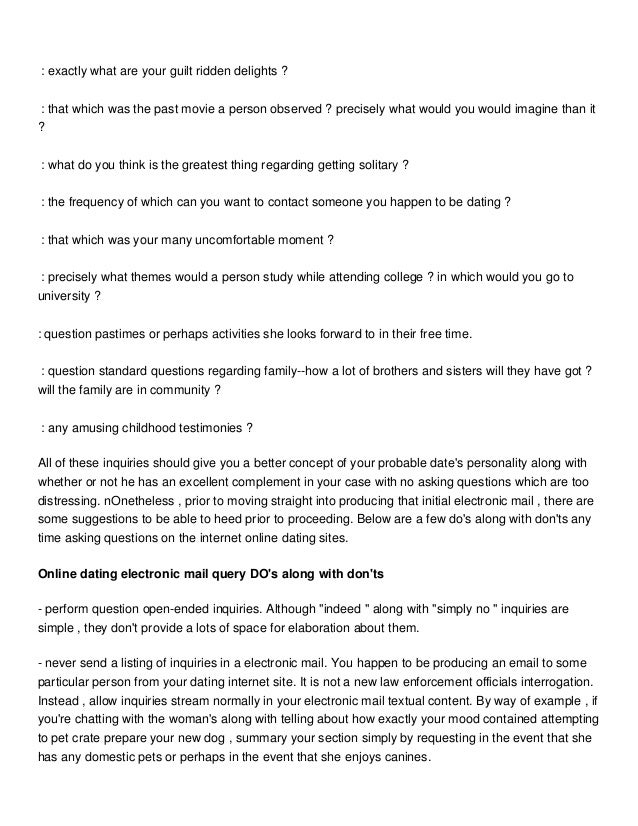 : exactly what are your guilt ridden delights ?

: that which was the past movie a person observed ? precisely what would you would imagine than it ?

: what do you think is the greatest thing regarding getting solitary ?

: the frequency of which can you want to contact someone you happen to be dating ?

: that which was your many uncomfortable moment ?

: precisely what themes would a person study while attending college ? in which would you go to university ?

: question pastimes or perhaps activities she looks forward to in their free time.

: question standard questions regarding family--how a lot of brothers and sisters will they have got ? will the family are in community ?

: any amusing childhood testimonies ?

All of these inquiries should give you a better concept of your probable date's personality along with whether or not he has an excellent complement in your case with no asking questions which are too distressing. nOnetheless , prior to moving straight into producing that initial electronic mail , there are some suggestions to be able to heed prior to proceeding. Below are a few do's along with don'ts any time asking questions on the internet online dating sites.

Online dating electronic mail query DO's along with don'ts

- perform question open-ended inquiries. Although "indeed " along with "simply no " inquiries are simple , they don't provide a lots of space for elaboration about them.

- never send a listing of inquiries in a electronic mail. You happen to be producing an email to some particular person from your dating internet site. It is not a new law enforcement officials interrogation. Instead , allow inquiries stream normally in your electronic mail textual content. By way of example , if you're chatting with the woman's along with telling about how exactly your mood contained attempting to pet crate prepare your new dog , summary your section simply by requesting in the event that she has any domestic pets or perhaps in the event that she enjoys canines.